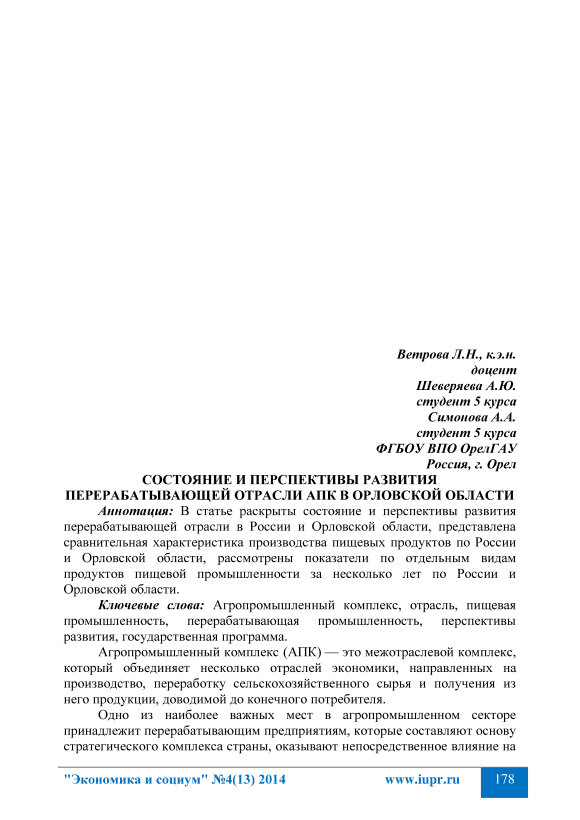 Ветрова Л.Н., к.э.н.
доцент
Шеверяева А.Ю.
студент 5 курса
Симонова А.А.
студент 5 курса
ФГБОУ ВПО ОрелГАУ
Россия, г. Орел

СОСТОЯНИЕ И ПЕРСПЕКТИВЫ РАЗВИТИЯ ПЕРЕРАБАТЫВАЮЩЕЙ ОТРАСЛИ АПК В ОРЛОВСКОЙ ОБЛАСТИ

Аннотация: В статье раскрыты состояние и перспективы развития перерабатывающей отрасли в России и Орловской области, представлена сравнительная характеристика производства пищевых продуктов по России и Орловской области, рассмотрены показатели по отдельным видам продуктов пищевой промышленности за несколько лет по России и Орловской области.

Ключевые слова: Агропромышленный комплекс, отрасль, пищевая промышленность, перерабатывающая промышленность, перспективы развития, государственная программа.

Агропромышленный комплекс (АПК) — это межотраслевой комплекс, который объединяет несколько отраслей экономики, направленных на производство, переработку сельскохозяйственного сырья и получения из него продукции, доводимой до конечного потребителя.

Одно из наиболее важных мест в агропромышленном секторе принадлежит перерабатывающим предприятиям, которые составляют основу стратегического комплекса страны, оказывают непосредственное влияние на

"Экономика и социум" №4(13) 2014 www.iupr.ru 178